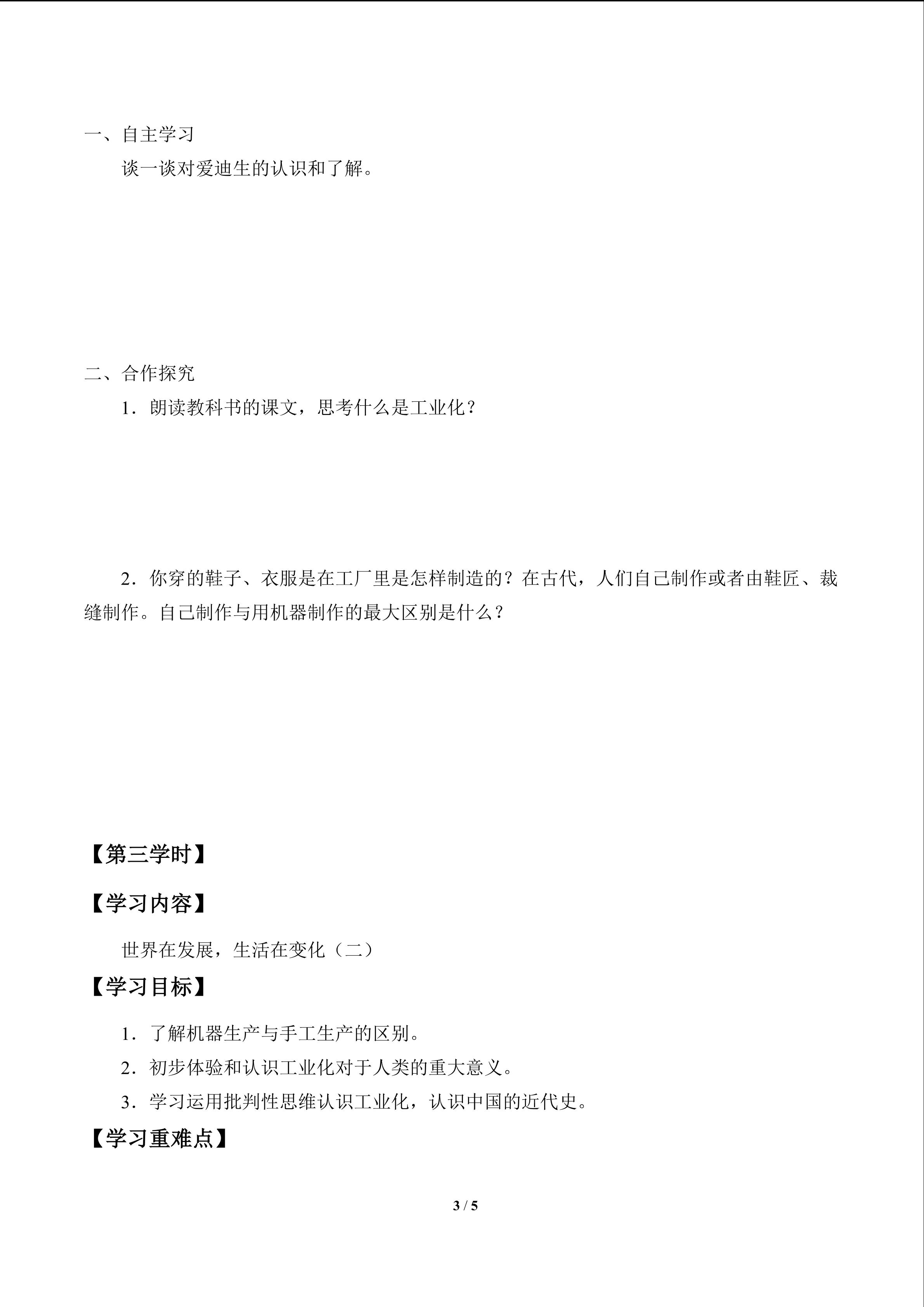 一、自主学习

谈一谈对爱迪生的认识和了解。

二、合作探究

1．朗读教科书的课文，思考什么是工业化？

2．你穿的鞋子、衣服是在工厂里是怎样制造的？在古代，人们自己制作或者由鞋匠、裁缝制作。自己制作与用机器制作的最大区别是什么？

【第三学时】

【学习内容】

世界在发展，生活在变化（二）

【学习目标】

1．了解机器生产与手工生产的区别。

2．初步体验和认识工业化对于人类的重大意义。

3．学习运用批判性思维认识工业化，认识中国的近代史。

【学习重难点】

3 / 5